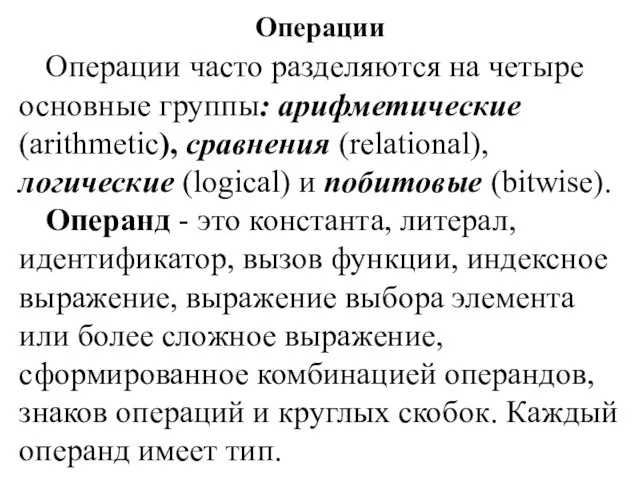 Операции

Операции часто разделяются на четыре основные группы: арифметические (arithmetic), сравнения (relational), логические (logical) и побитовые (bitwise).

Операнд - это константа, литерал, идентификатор, вызов функции, индексное выражение, выражение выбора элемента или более сложное выражение, сформированное комбинацией операндов, знаков операций и круглых скобок. Каждый операнд имеет тип.